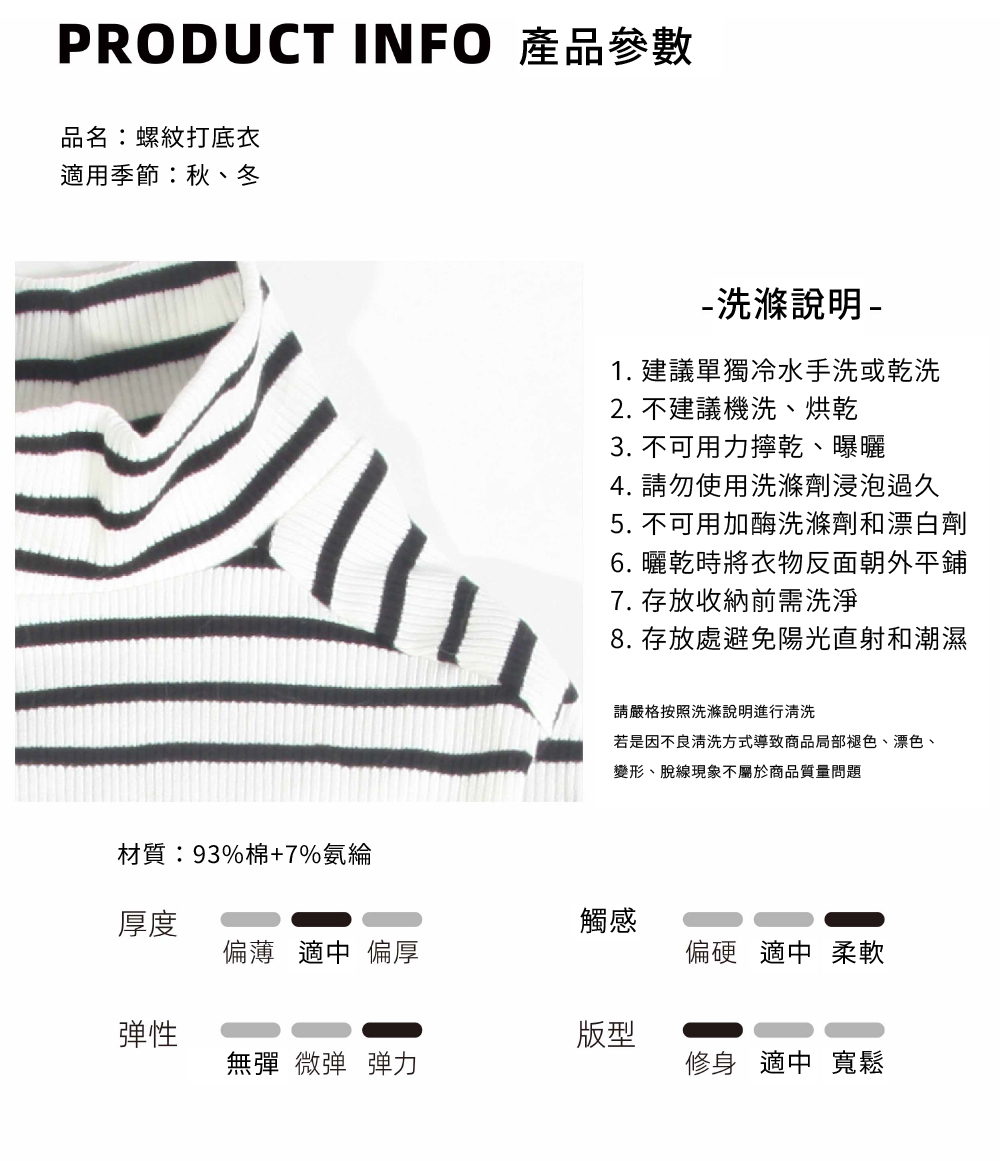 PRODUCT INFO 產品參數

品名：螺紋打底衣
適用季節：秋、冬

-洗滌說明-

1. 建議單獨冷水手洗或乾洗
2. 不建議機洗、烘乾
3. 不可用力擰乾、曝曬
4. 請勿使用洗滌劑浸泡過久
5. 不可用加酶洗滌劑和漂白劑
6. 曬乾時將衣物反面朝外平鋪
7. 存放收納前需洗淨
8. 存放處避免陽光直射和潮濕

請嚴格按照洗滌說明進行清洗
若是因不良清洗方式導致商品局部褪色、漂色、變形、脫線現象不屬於商品質量問題

材質：93%棉+7%氨綸

厚度
偏薄 適中 偏厚

觸感
偏硬 適中 柔軟

弹性
無彈 微弹 弹力

版型
修身 適中 寬鬆